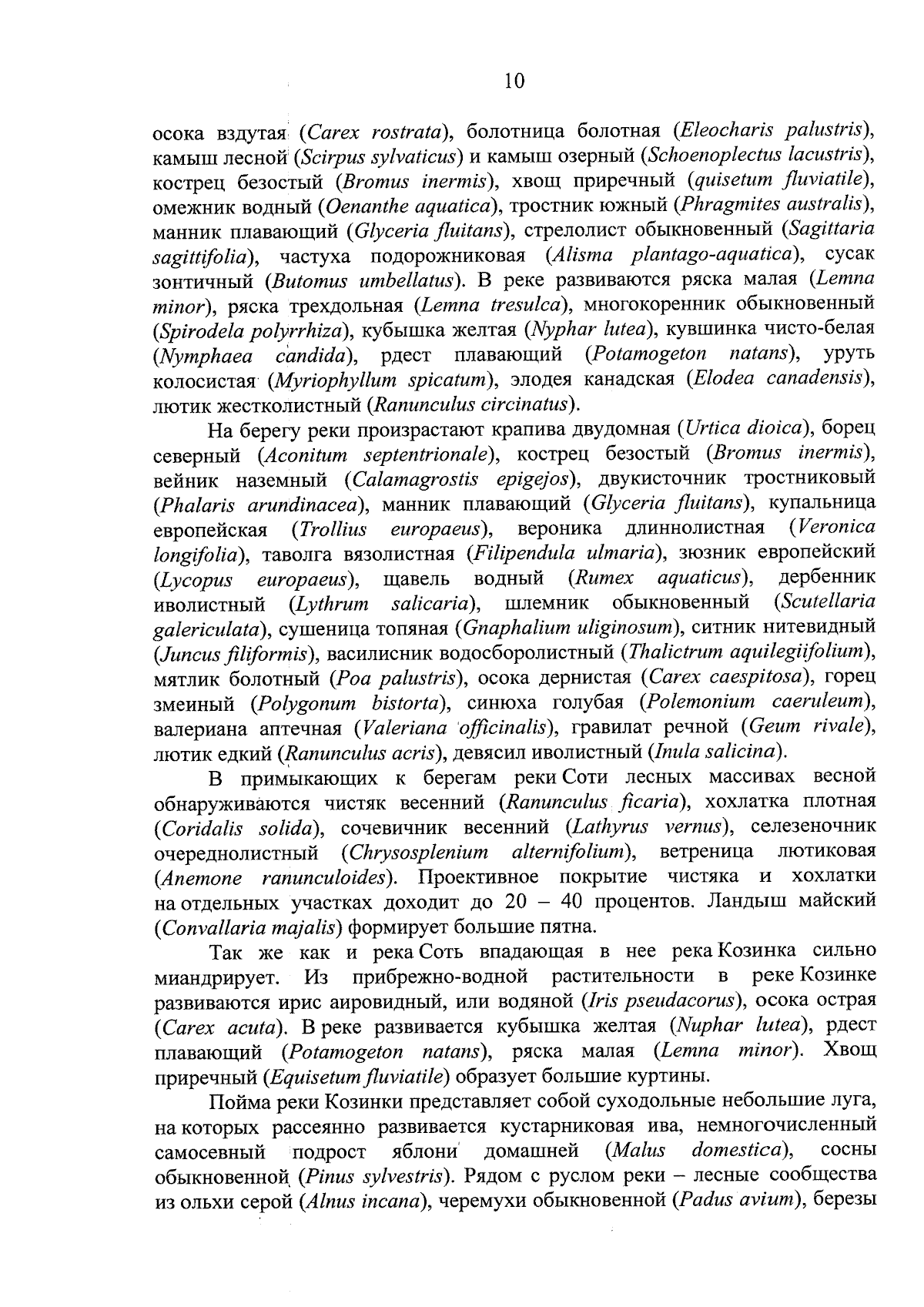 10

осока вздутая (Carex rostrata), болотница болотная (Eleocharis palustris), камыш лесной (Scirpus sylvaticus) и камыш озерный (Schoenoplectus lacustris), кострец безостый (Bromus inermis), хвощ приречный (quisetum fluviatile), омежник водный (Oenanthe aquatica), тростник южный (Phragmites australis), манник плавающий (Glyceria fluitans), стрелолист обыкновенный (Sagittaria sagittifolia), частуха подорожниковая (Alisma plantago-aquatica), сусак зонтичный (Butomus umbellatus). В реке развиваются ряска малая (Lemna minor), ряска трехдольная (Lemna tresulca), многокоренник обыкновенный (Spirodela polyrrhiza), кубышка желтая (Nyphar lutea), кувшинка чисто-белая (Nymphaea candida), рдест плавающий (Potamogeton natans), уруть колосистая (Myriophyllum spicatum), элодея канадская (Elodea canadensis), лютик жестколистный (Ranunculus circinatus).

На берегу реки произрастают крапива двудомная (Urtica dioica), борец северный (Aconitum septentrionale), кострец безостый (Bromus inermis), вейник наземный (Calamagrostis epigejos), двукисточник тростниковый (Phalaris arundinacea), манник плавающий (Glyceria fluitans), купальница европейская (Trollius europaeus), вероника длиннолистная (Veronica longifolia), таволга вязолистная (Filipendula ulmaria), зюзник европейский (Lycopus europaeus), щавель водный (Rumex aquaticus), дербенник иволистный (Lythrum salicaria), шлемник обыкновенный (Scutellaria galericulata), сушеница топяная (Gnaphalium uliginosum), ситник нитевидный (Juncus filiformis), василисник водосборолистный (Thalictrum aquilegiifolium), мятлик болотный (Poa palustris), осока дернистая (Carex caespitosa), горец змеиный (Polygonum bistorta), синюха голубая (Polemonium caeruleum), валериана аптечная (Valeriana officinalis), гравилат речной (Geum rivale), лютик едкий (Ranunculus acris), девясил иволистный (Inula salicina).

В примыкающих к берегам реки Соти лесных массивах весной обнаруживаются чистяк весенний (Ranunculus ficaria), хохлатка плотная (Coridalis solida), сочевичник весенний (Lathyrus vernus), селезеночник очереднолистный (Chrysosplenium alternifolium), ветреница лютиковая (Anemone ranunculoides). Проективное покрытие чистяка и хохлатки на отдельных участках доходит до 20 – 40 процентов. Ландыш майский (Convallaria majalis) формирует большие пятна.

Так же как и река Соть впадающая в нее река Козинка сильно миандрирует. Из прибрежно-водной растительности в реке Козинке развиваются ирис аировидный, или водяной (Iris pseudacorus), осока острая (Carex acuta). В реке развивается кубышка желтая (Nuphar lutea), рдест плавающий (Potamogeton natans), ряска малая (Lemna minor). Хвощ приречный (Equisetum fluviatile) образует большие куртины.

Пойма реки Козинки представляет собой суходольные небольшие луга, на которых рассеянно развивается кустарниковая ива, немногочисленный самосевный подрост яблони домашней (Malus domestica), сосны обыкновенной (Pinus sylvestris). Рядом с руслом реки – лесные сообщества из ольхи серой (Alnus incana), черемухи обыкновенной (Padus avium), березы